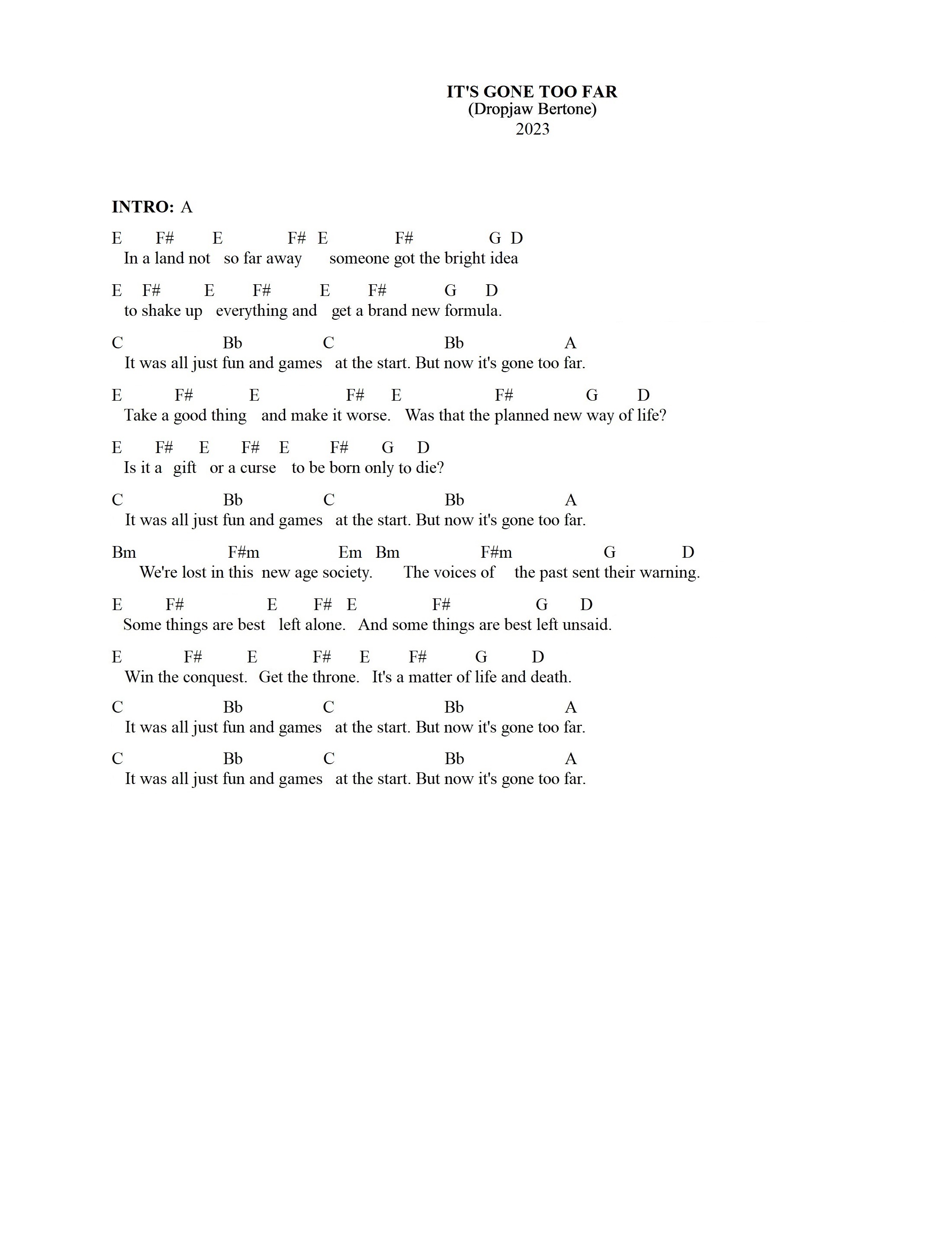 IT'S GONE TOO FAR
(Dropjaw Bertone)
2023

INTRO: A

E F# E F# E F# G D
In a land not so far away someone got the bright idea

E F# E F# E F# G D
to shake up everything and get a brand new formula.

C Bb C Bb A
It was all just fun and games at the start. But now it's gone too far.

E F# E F# E F# G D
Take a good thing and make it worse. Was that the planned new way of life?

E F# E F# E F# G D
Is it a gift or a curse to be born only to die?

C Bb C Bb A
It was all just fun and games at the start. But now it's gone too far.

Bm F#m Em Bm F#m G D
We're lost in this new age society. The voices of the past sent their warning.

E F# E F# E F# G D
Some things are best left alone. And some things are best left unsaid.

E F# E F# E F# G D
Win the conquest. Get the throne. It's a matter of life and death.

C Bb C Bb A
It was all just fun and games at the start. But now it's gone too far.

C Bb C Bb A
It was all just fun and games at the start. But now it's gone too far.